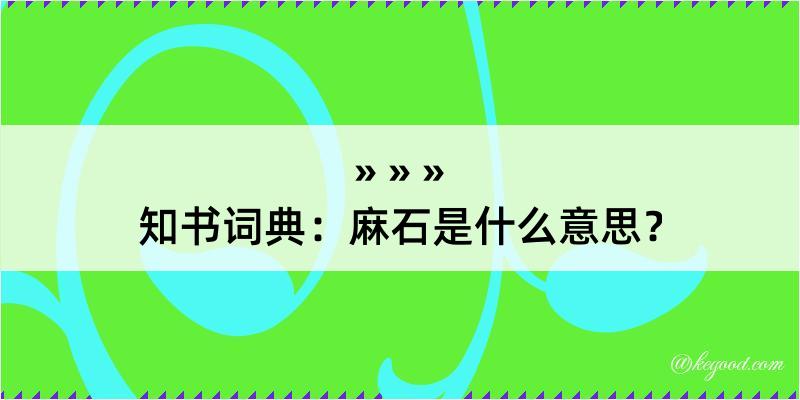 » » »
知书词典：麻石是什么意思？

@kegood.com